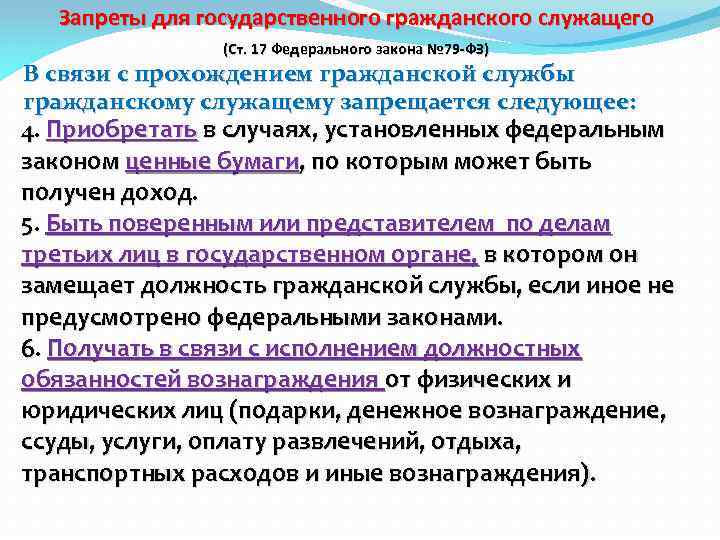 Запреты для государственного гражданского служащего

(Ст. 17 Федерального закона №79-ФЗ)

В связи с прохождением гражданской службы гражданскому служащему запрещается следующее:

4. Приобретать в случаях, установленных федеральным законом ценные бумаги, по которым может быть получен доход.

5. Быть поверенным или представителем по делам третьих лиц в государственном органе, в котором он замещает должность гражданской службы, если иное не предусмотрено федеральными законами.

6. Получать в связи с исполнением должностных обязанностей вознаграждения от физических и юридических лиц (подарки, денежное вознаграждение, ссуды, услуги, оплату развлечений, отдыха, транспортных расходов и иные вознаграждения).